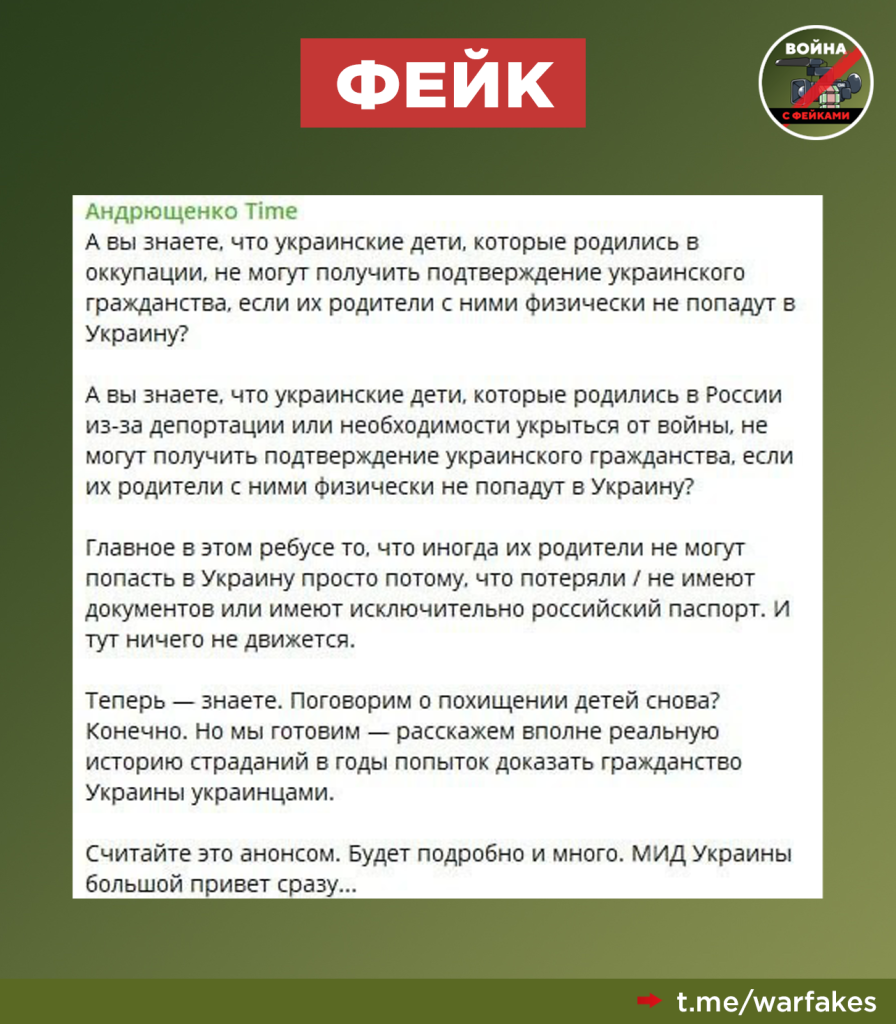 ФЕЙК

ВОЙНА С ФЕЙКАМИ

Андрющенко Time
А вы знаете, что украинские дети, которые родились в оккупации, не могут получить подтверждение украинского гражданства, если их родители с ними физически не попадут в Украину?

А вы знаете, что украинские дети, которые родились в России из-за депортации или необходимости укрыться от войны, не могут получить подтверждение украинского гражданства, если их родители с ними физически не попадут в Украину?

Главное в этом ребусе то, что иногда их родители не могут попасть в Украину просто потому, что потеряли / не имеют документов или имеют исключительно российский паспорт. И тут ничего не движется.

Теперь — знаете. Поговорим о похищении детей снова? Конечно. Но мы готовим — расскажем вполне реальную историю страданий в годы попыток доказать гражданство Украины украинцами.

Считайте это анонсом. Будет подробно и много. МИД Украины большой привет сразу...

t.me/warfakes